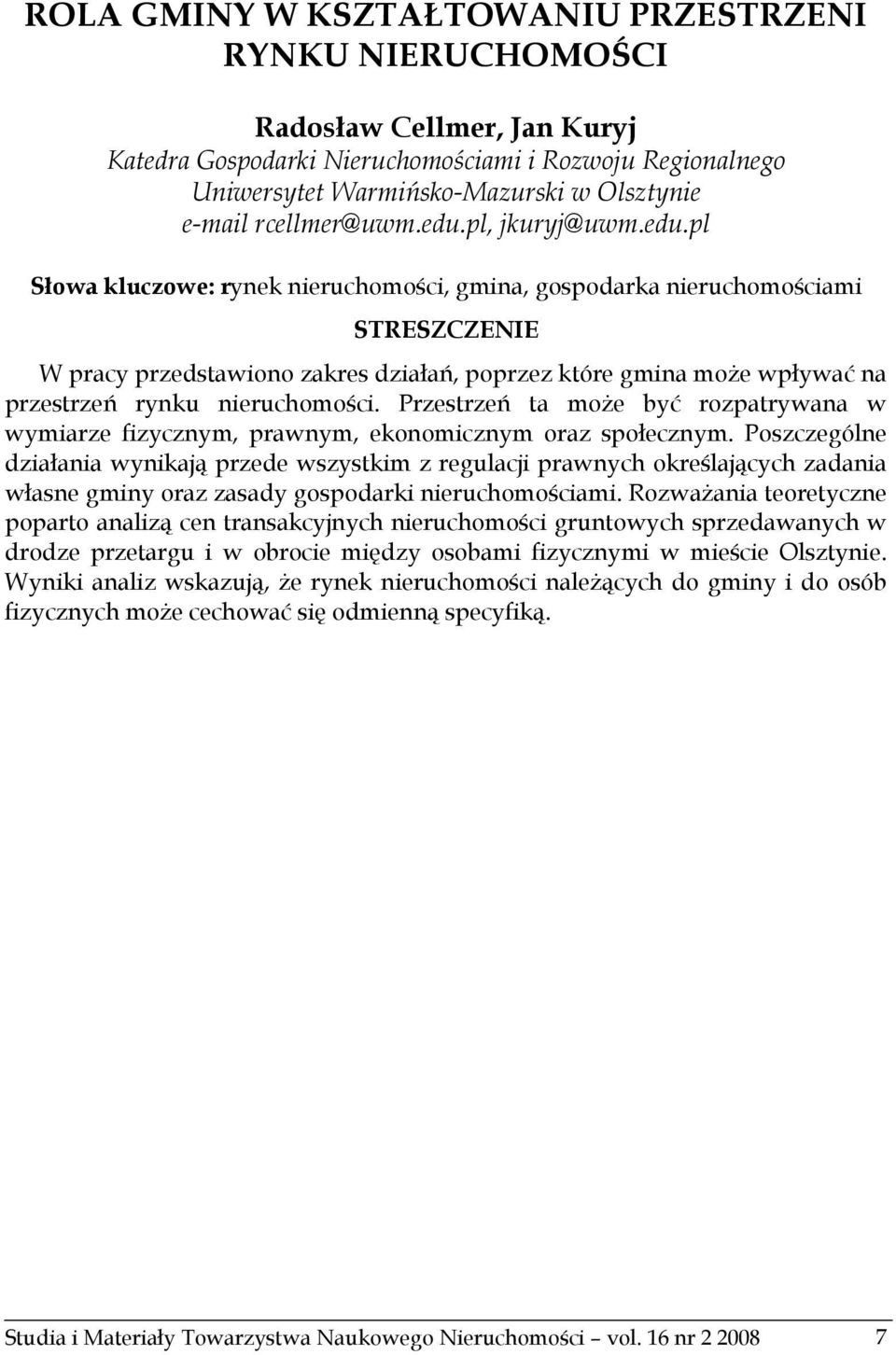 ROLA GMINY W KSZTAŁTOWANIU PRZESTRZENI RYNKU NIERUCHOMOŚCI

Radosław Cellmer, Jan Kuryj
Katedra Gospodarki Nieruchomościami i Rozwoju Regionalnego
Uniwersytet Warmińsko-Mazurski w Olsztynie
e-mail rcellmer@uwm.edu.pl, jkuryj@uwm.edu.pl

Słowa kluczowe: rynek nieruchomości, gmina, gospodarka nieruchomościami

STRESZCZENIE

W pracy przedstawiono zakres działań, poprzez które gmina może wpływać na przestrzeń rynku nieruchomości. Przestrzeń ta może być rozpatrywana w wymiarze fizycznym, prawnym, ekonomicznym oraz społecznym. Poszczególne działania wynikają przede wszystkim z regulacji prawnych określających zadania własne gminy oraz zasady gospodarki nieruchomościami. Rozważania teoretyczne poparto analizą cen transakcyjnych nieruchomości gruntowych sprzedawanych w drodze przetargu i w obrocie między osobami fizycznymi w mieście Olsztynie. Wyniki analiz wskazują, że rynek nieruchomości należących do gminy i do osób fizycznych może cechować się odmienną specyfiką.

Studia i Materiały Towarzystwa Naukowego Nieruchomości – vol. 16 nr 2 2008 7